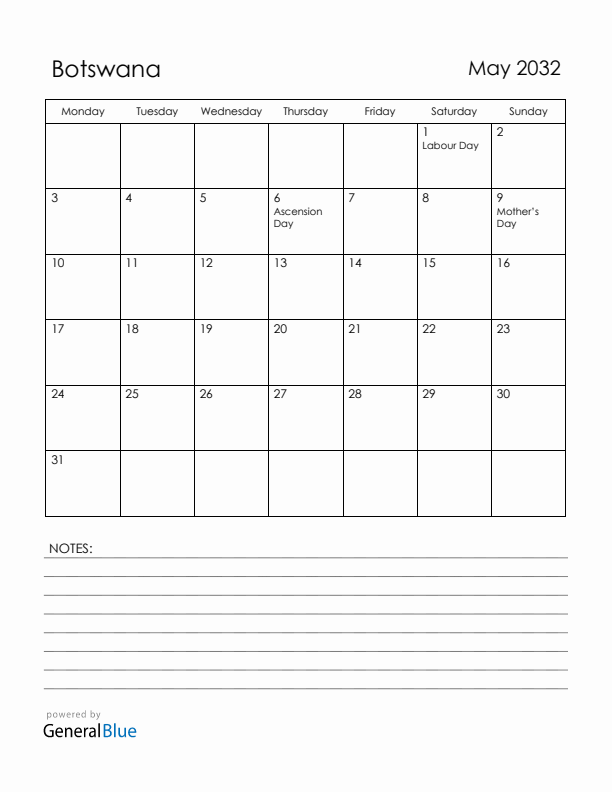 Botswana

May 2032

| Monday | Tuesday | Wednesday | Thursday | Friday | Saturday | Sunday |
|---|---|---|---|---|---|---|
| | | | | | 1 Labour Day | 2 |
| 3 | 4 | 5 | 6 Ascension Day | 7 | 8 | 9 Mother's Day |
| 10 | 11 | 12 | 13 | 14 | 15 | 16 |
| 17 | 18 | 19 | 20 | 21 | 22 | 23 |
| 24 | 25 | 26 | 27 | 28 | 29 | 30 |
| 31 | | | | | | |

NOTES:

powered by
GeneralBlue